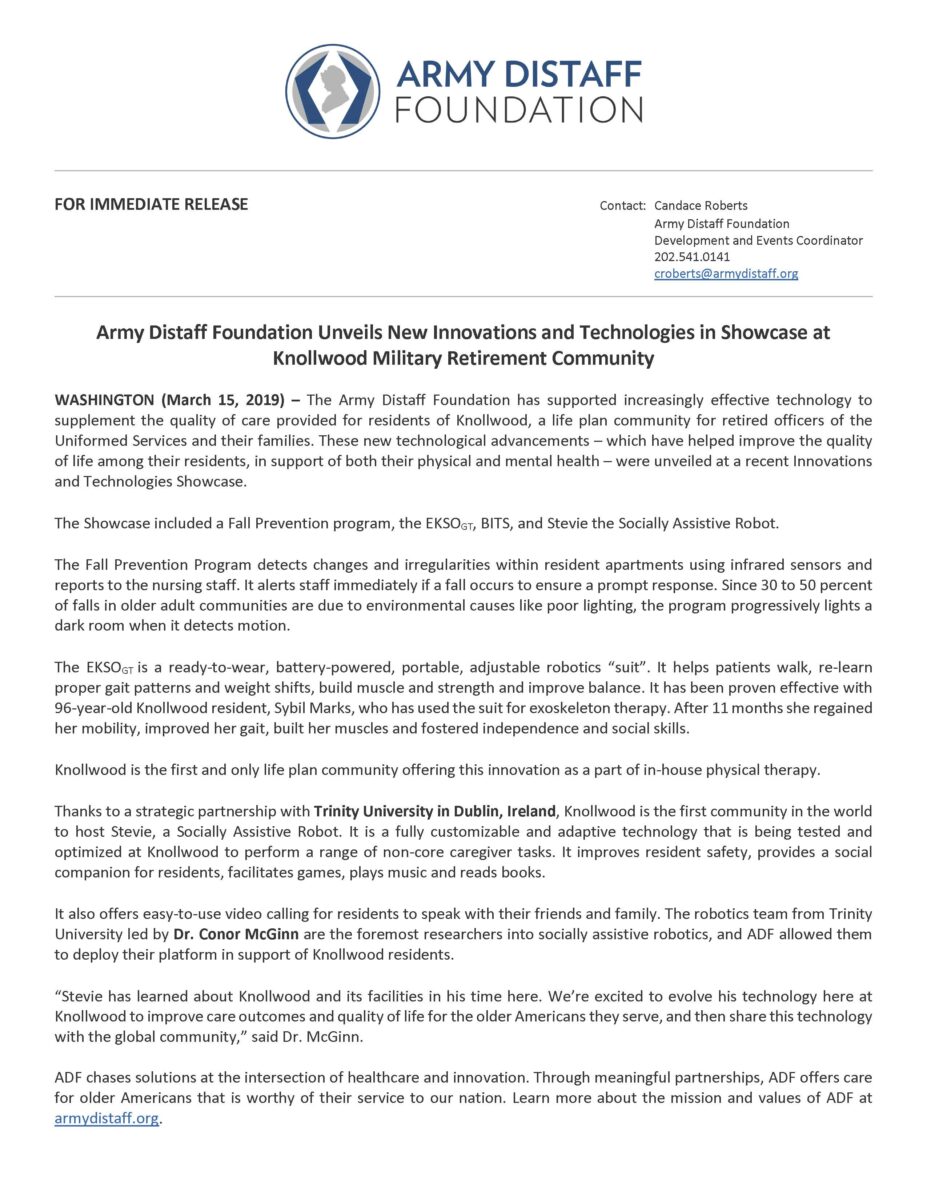 ARMY DISTAFF
FOUNDATION

FOR IMMEDIATE RELEASE

Contact: Candace Roberts
Army Distaff Foundation
Development and Events Coordinator
202.541.0141
croberts@armydistaff.org

Army Distaff Foundation Unveils New Innovations and Technologies in Showcase at Knollwood Military Retirement Community

WASHINGTON (March 15, 2019) – The Army Distaff Foundation has supported increasingly effective technology to supplement the quality of care provided for residents of Knollwood, a life plan community for retired officers of the Uniformed Services and their families. These new technological advancements – which have helped improve the quality of life among their residents, in support of both their physical and mental health – were unveiled at a recent Innovations and Technologies Showcase.

The Showcase included a Fall Prevention program, the $EKSO_{GT}$, BITS, and Stevie the Socially Assistive Robot.

The Fall Prevention Program detects changes and irregularities within resident apartments using infrared sensors and reports to the nursing staff. It alerts staff immediately if a fall occurs to ensure a prompt response. Since 30 to 50 percent of falls in older adult communities are due to environmental causes like poor lighting, the program progressively lights a dark room when it detects motion.

The $EKSO_{GT}$ is a ready-to-wear, battery-powered, portable, adjustable robotics "suit". It helps patients walk, re-learn proper gait patterns and weight shifts, build muscle and strength and improve balance. It has been proven effective with 96-year-old Knollwood resident, Sybil Marks, who has used the suit for exoskeleton therapy. After 11 months she regained her mobility, improved her gait, built her muscles and fostered independence and social skills.

Knollwood is the first and only life plan community offering this innovation as a part of in-house physical therapy.

Thanks to a strategic partnership with Trinity University in Dublin, Ireland, Knollwood is the first community in the world to host Stevie, a Socially Assistive Robot. It is a fully customizable and adaptive technology that is being tested and optimized at Knollwood to perform a range of non-core caregiver tasks. It improves resident safety, provides a social companion for residents, facilitates games, plays music and reads books.

It also offers easy-to-use video calling for residents to speak with their friends and family. The robotics team from Trinity University led by Dr. Conor McGinn are the foremost researchers into socially assistive robotics, and ADF allowed them to deploy their platform in support of Knollwood residents.

"Stevie has learned about Knollwood and its facilities in his time here. We're excited to evolve his technology here at Knollwood to improve care outcomes and quality of life for the older Americans they serve, and then share this technology with the global community," said Dr. McGinn.

ADF chases solutions at the intersection of healthcare and innovation. Through meaningful partnerships, ADF offers care for older Americans that is worthy of their service to our nation. Learn more about the mission and values of ADF at armydistaff.org.